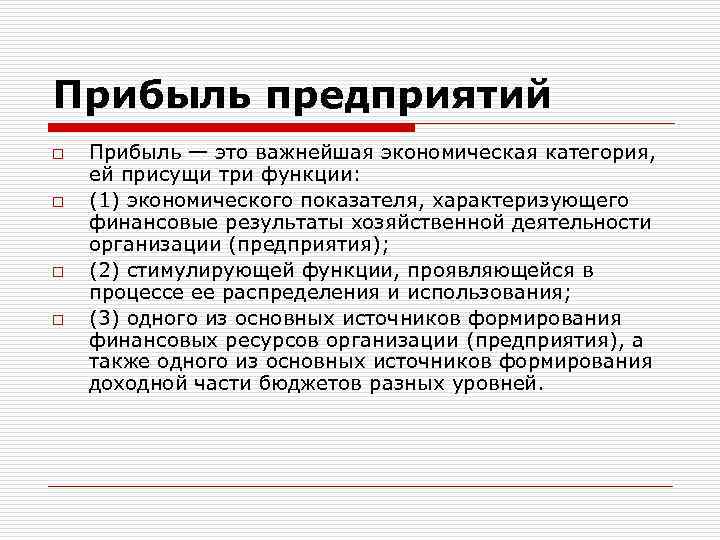 Прибыль предприятий

Прибыль — это важнейшая экономическая категория, ей присущи три функции:

(1) экономического показателя, характеризующего финансовые результаты хозяйственной деятельности организации (предприятия);

(2) стимулирующей функции, проявляющейся в процессе ее распределения и использования;

(3) одного из основных источников формирования финансовых ресурсов организации (предприятия), а также одного из основных источников формирования доходной части бюджетов разных уровней.